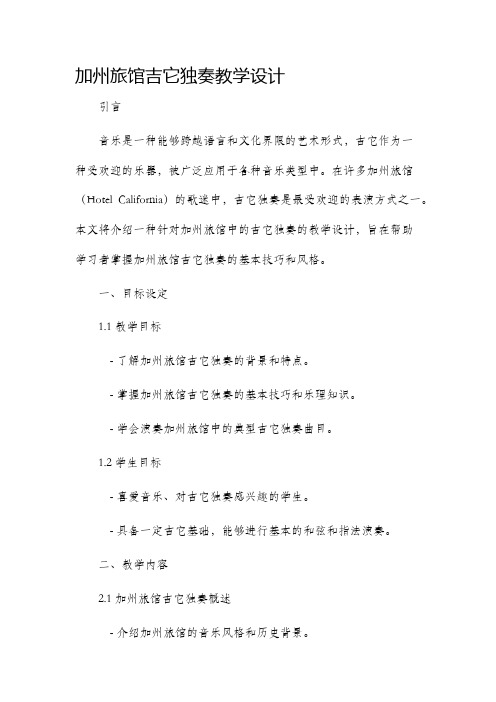 加州旅馆吉它独奏教学设计

引言

音乐是一种能够跨越语言和文化界限的艺术形式，吉它作为一种受欢迎的乐器，被广泛应用于各种音乐类型中。在许多加州旅馆（Hotel California）的歌迷中，吉它独奏是最受欢迎的表演方式之一。本文将介绍一种针对加州旅馆中的吉它独奏的教学设计，旨在帮助学习者掌握加州旅馆吉它独奏的基本技巧和风格。

一、目标设定

1.1 教学目标

- 了解加州旅馆吉它独奏的背景和特点。

- 掌握加州旅馆吉它独奏的基本技巧和乐理知识。

- 学会演奏加州旅馆中的典型吉它独奏曲目。

1.2 学生目标

- 喜爱音乐、对吉它独奏感兴趣的学生。

- 具备一定吉它基础，能够进行基本的和弦和指法演奏。

二、教学内容

2.1 加州旅馆吉它独奏概述

- 介绍加州旅馆的音乐风格和历史背景。